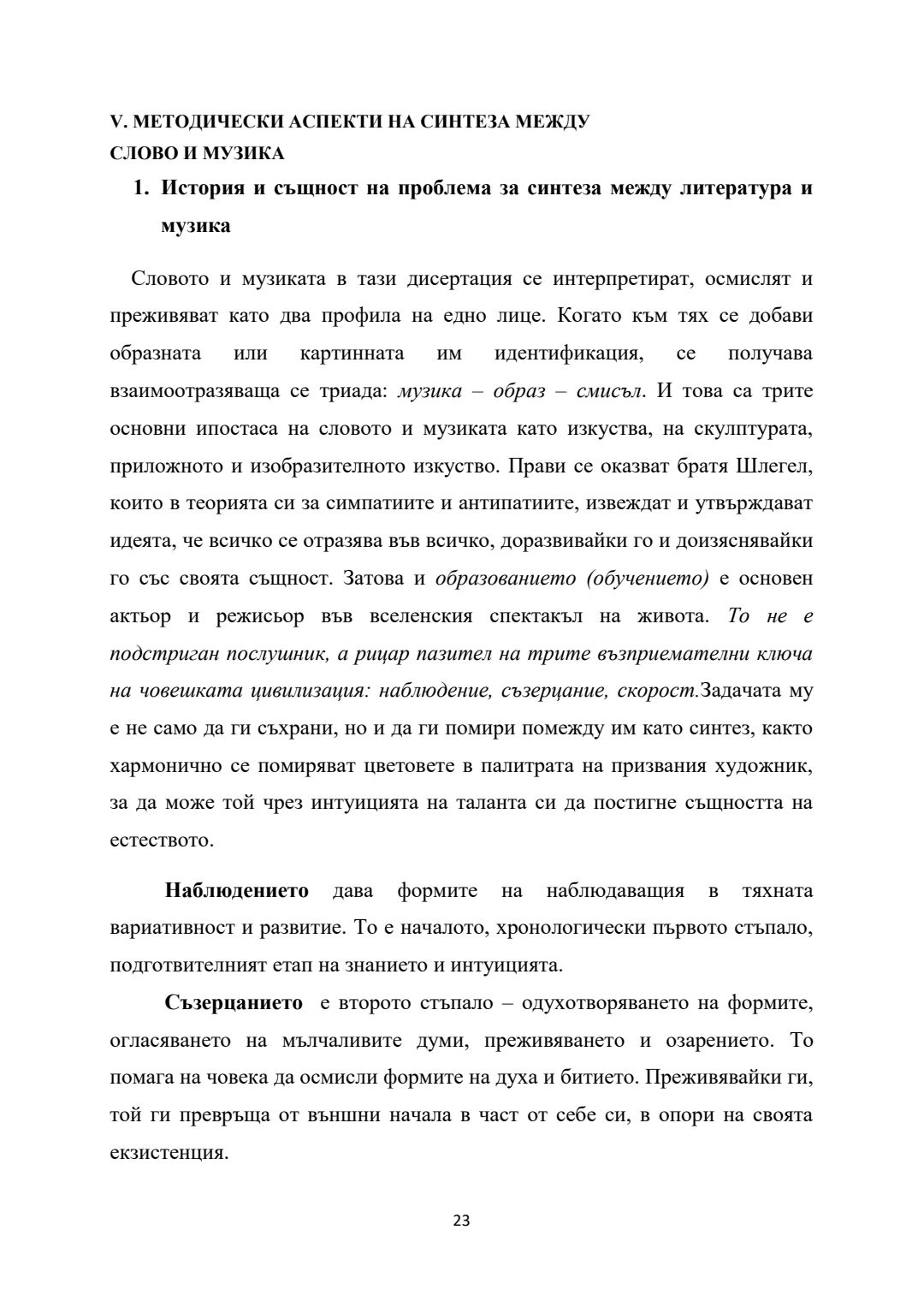 V. МЕТОДИЧЕСКИ АСПЕКТИ НА СИНТЕЗА МЕЖДУ СЛОВО И МУЗИКА

1. История и същност на проблема за синтеза между литература и музика

Словото и музиката в тази дисертация се интерпретират, осмислят и преживяват като два профила на едно лице. Когато към тях се добави образната или картинната им идентификация, се получава взаимоотразяваща се триада: музика – образ – смисъл. И това са трите основни ипостаса на словото и музиката като изкуства, на скулптурата, приложното и изобразителното изкуство. Прави се оказват братя Шлегел, които в теорията си за симпатиите и антипатиите, извеждат и утвърждават идеята, че всичко се отразява във всичко, доразвивайки го и доизяснявайки го със своята същност. Затова и образованието (обучението) е основен актьор и режисьор във вселенския спектакъл на живота. То не е подстриган послушник, а рицар пазител на трите възприемателни ключа на човешката цивилизация: наблюдение, съзерцание, скорост.Задачата му е не само да ги съхрани, но и да ги помири помежду им като синтез, както хармонично се помиряват цветовете в палитрата на призвания художник, за да може той чрез интуицията на таланта си да постигне същността на естеството.

Наблюдението дава формите на наблюдаващия в тяхната вариативност и развитие. То е началото, хронологически първото стъпало, подготвителният етап на знанието и интуицията.

Съзерцанието е второто стъпало – одухотворяването на формите, огласяването на мълчаливите думи, преживяването и озарението. То помага на човека да осмисли формите на духа и битието. Преживявайки ги, той ги превръща от външни начала в част от себе си, в опори на своята екзистенция.

23